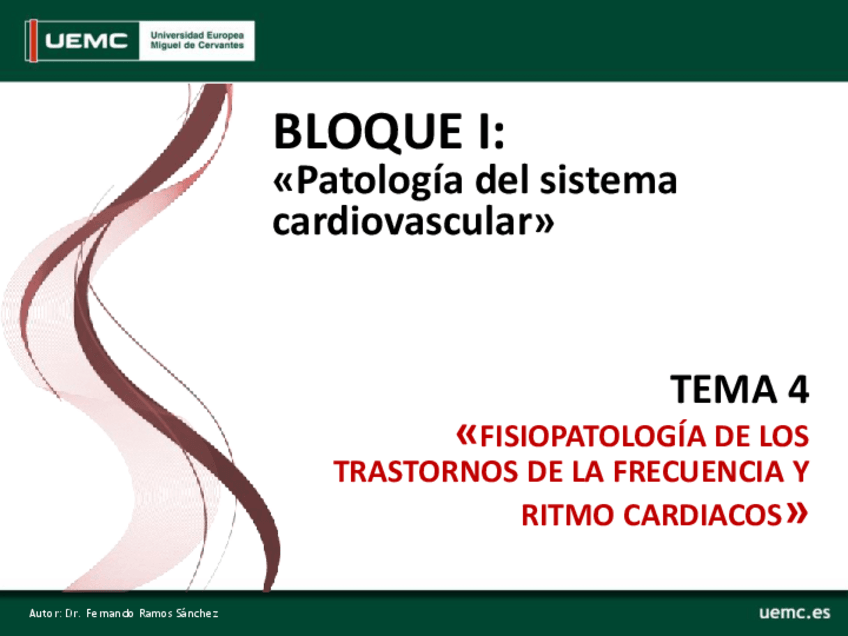 UEMC Universidad Europea Miguel de Cervantes

BLOQUE I:
«Patología del sistema cardiovascular»

TEMA 4
«FISIOPATOLOGÍA DE LOS TRASTORNOS DE LA FRECUENCIA Y RITMO CARDIACOS»

Autor: Dr. Fernando Ramos Sánchez

uemc.es